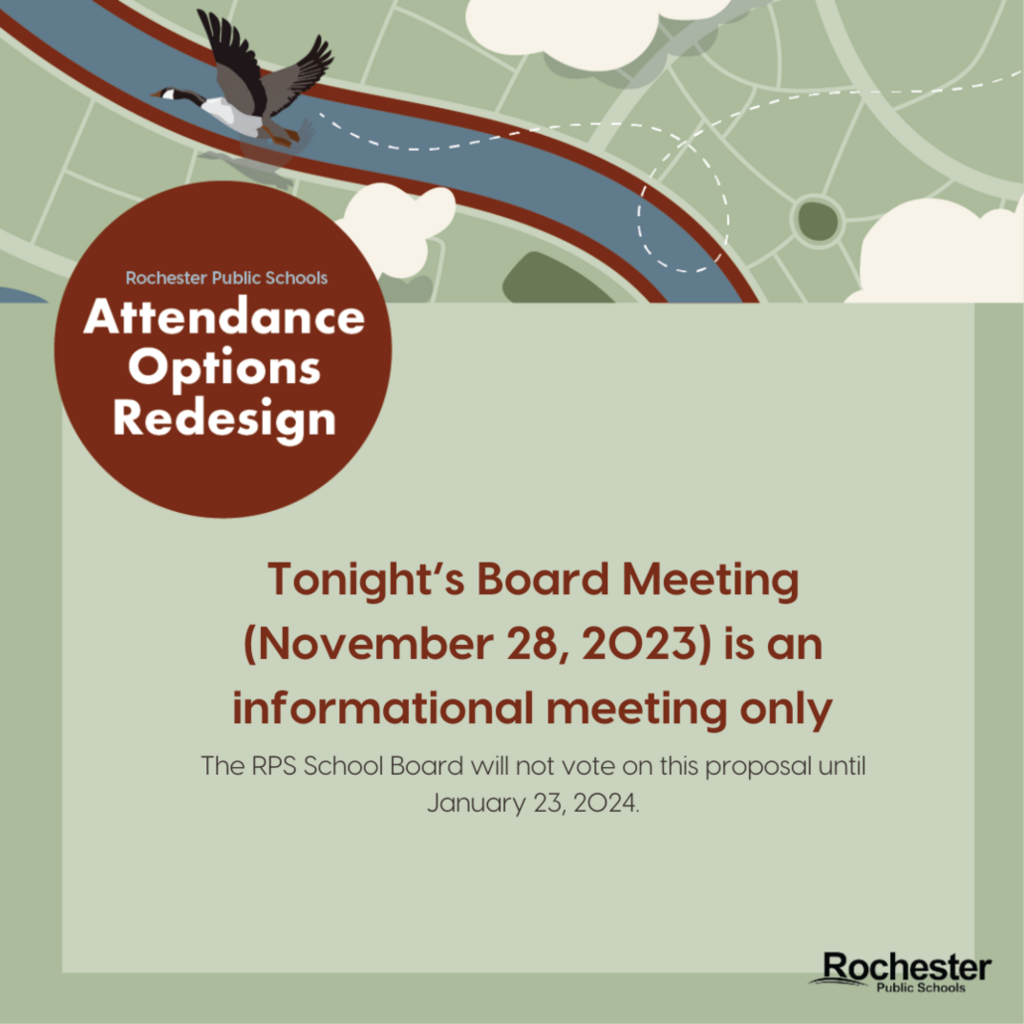 Rochester Public Schools
Attendance Options Redesign

Tonight's Board Meeting (November 28, 2023) is an informational meeting only

The RPS School Board will not vote on this proposal until January 23, 2024.

Rochester
Public Schools